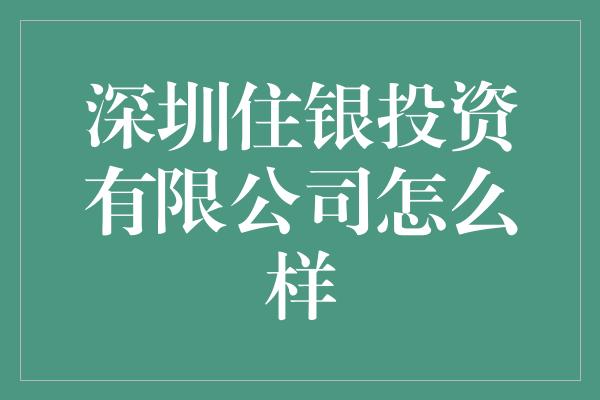 深圳住银投资有限公司怎么样